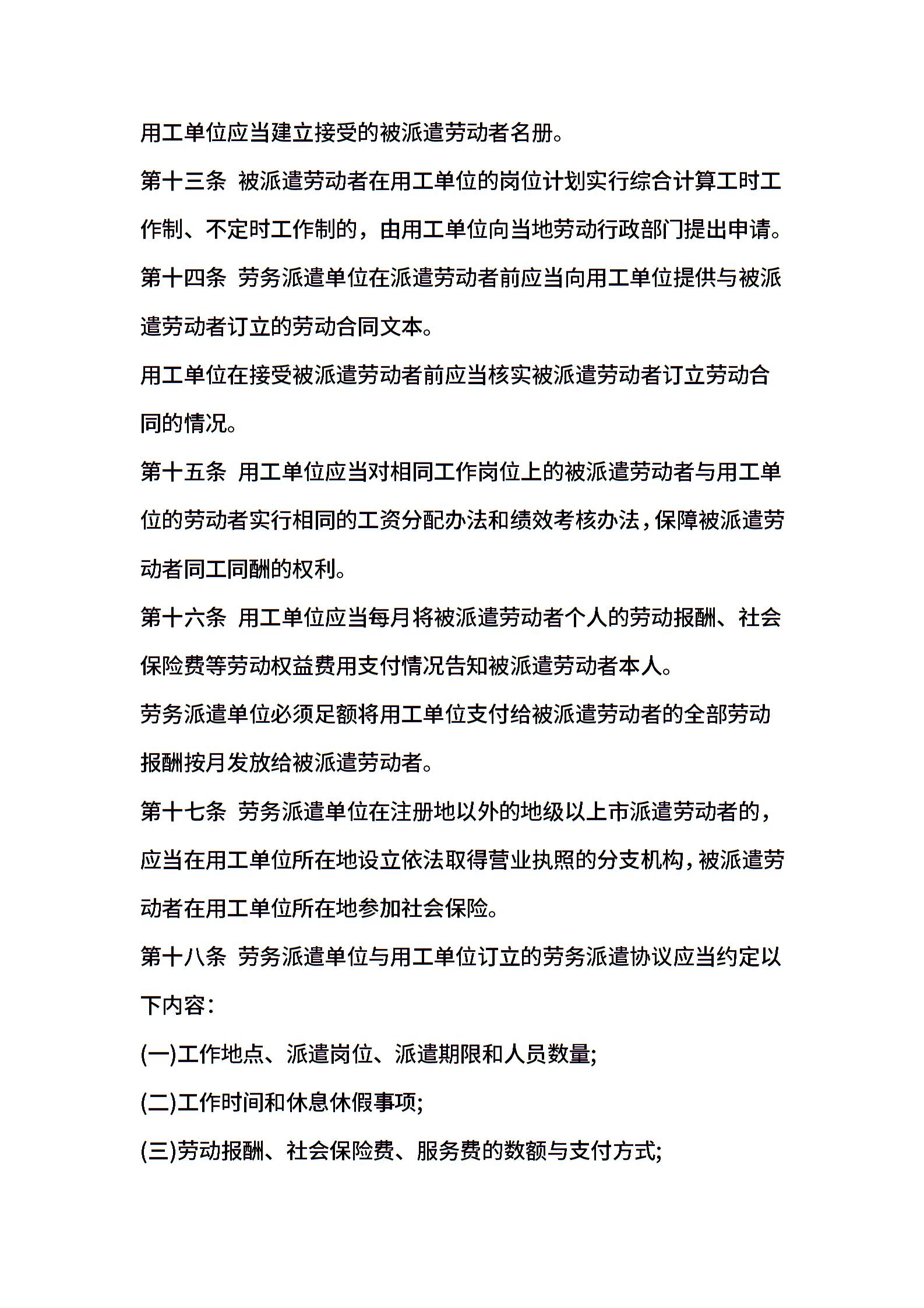 用工单位应当建立接受的被派遣劳动者名册。

第十三条 被派遣劳动者在用工单位的岗位计划实行综合计算工时工作制、不定时工作制的，由用工单位向当地劳动行政部门提出申请。

第十四条 劳务派遣单位在派遣劳动者前应当向用工单位提供与被派遣劳动者订立的劳动合同文本。

用工单位在接受被派遣劳动者前应当核实被派遣劳动者订立劳动合同的情况。

第十五条 用工单位应当对相同工作岗位上的被派遣劳动者与用工单位的劳动者实行相同的工资分配办法和绩效考核办法，保障被派遣劳动者同工同酬的权利。

第十六条 用工单位应当每月将被派遣劳动者个人的劳动报酬、社会保险费等劳动权益费用支付情况告知被派遣劳动者本人。

劳务派遣单位必须足额将用工单位支付给被派遣劳动者的全部劳动报酬按月发放给被派遣劳动者。

第十七条 劳务派遣单位在注册地以外的地级以上市派遣劳动者的，应当在用工单位所在地设立依法取得营业执照的分支机构，被派遣劳动者在用工单位所在地参加社会保险。

第十八条 劳务派遣单位与用工单位订立的劳务派遣协议应当约定以下内容：

(一)工作地点、派遣岗位、派遣期限和人员数量;

(二)工作时间和休息休假事项;

(三)劳动报酬、社会保险费、服务费的数额与支付方式;